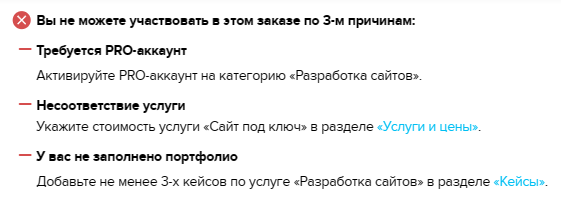 Вы не можете участвовать в этом заказе по 3-м причинам:

— Требуется PRO-аккаунт
Активируйте PRO-аккаунт на категорию «Разработка сайтов».

— Несоответствие услуги
Укажите стоимость услуги «Сайт под ключ» в разделе «Услуги и цены».

— У вас не заполнено портфолио
Добавьте не менее 3-х кейсов по услуге «Разработка сайтов» в разделе «Кейсы».